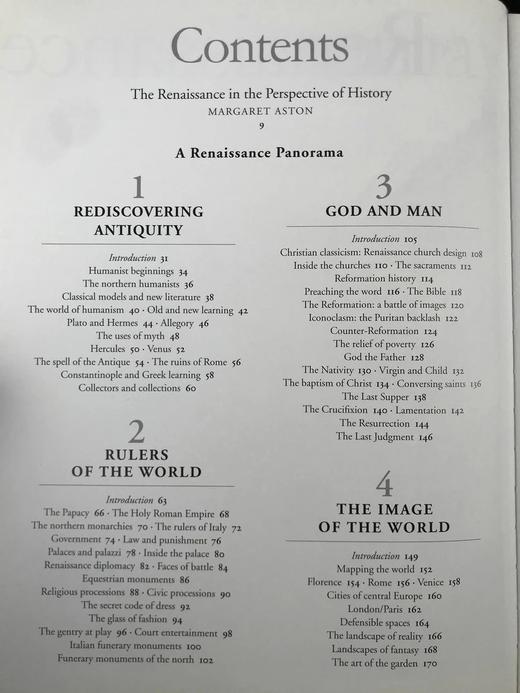 Contents

The Renaissance in the Perspective of History
MARGARET ASTON
9

A Renaissance Panorama

1
REDISCOVERING ANTIQUITY

Introduction 31
Humanist beginnings 34
The northern humanists 36
Classical models and new literature 38
The world of humanism 40 · Old and new learning 42
Plato and Hermes 44 · Allegory 46
The uses of myth 48
Hercules 50 · Venus 52
The spell of the Antique 54 · The ruins of Rome 56
Constantinople and Greek learning 58
Collectors and collections 60

2
RULERS OF THE WORLD

Introduction 63
The Papacy 66 · The Holy Roman Empire 68
The northern monarchies 70 · The rulers of Italy 72
Government 74 · Law and punishment 76
Palaces and palazzi 78 · Inside the palace 80
Renaissance diplomacy 82 · Faces of battle 84
Equestrian monuments 86
Religious processions 88 · Civic processions 90
The secret code of dress 92
The glass of fashion 94
The gentry at play 96 · Court entertainment 98
Italian funerary monuments 100
Funerary monuments of the north 102

3
GOD AND MAN

Introduction 105
Christian classicism: Renaissance church design 108
Inside the churches 110 · The sacraments 112
Reformation history 114
Preaching the word 116 · The Bible 118
The Reformation: a battle of images 120
Iconoclasm: the Puritan backlash 122
Counter-Reformation 124
The relief of poverty 126
God the Father 128
The Nativity 130 · Virgin and Child 132
The baptism of Christ 134 · Conversing saints 136
The Last Supper 138
The Crucifixion 140 · Lamentation 142
The Resurrection 144
The Last Judgment 146

4
THE IMAGE OF THE WORLD

Introduction 149
Mapping the world 152
Florence 154 · Rome 156 · Venice 158
Cities of central Europe 160
London/Paris 162
Defensible spaces 164
The landscape of reality 166
Landscapes of fantasy 168
The art of the garden 170